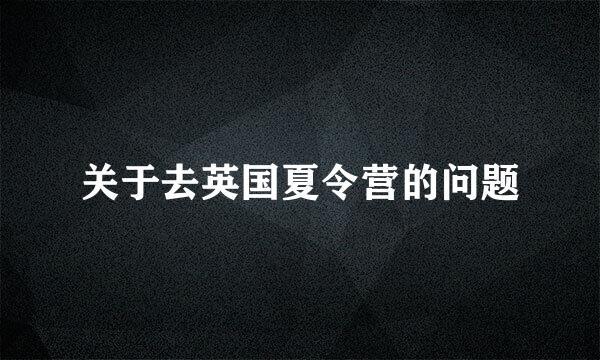 关于去英国夏令营的问题